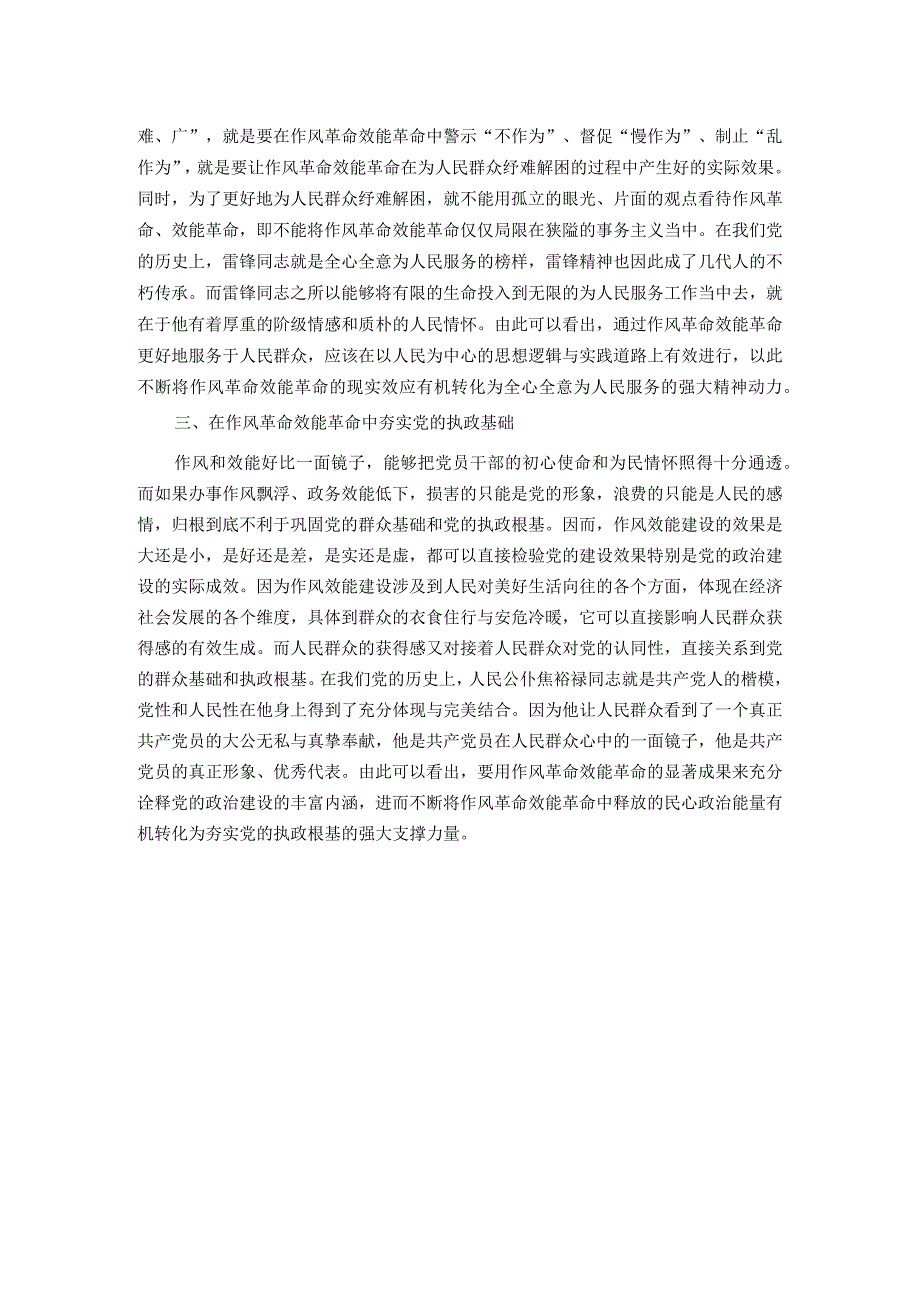 难、广”，就是要在作风革命效能革命中警示“不作为”、督促“慢作为”、制止“乱作为”，就是要让作风革命效能革命在为人民群众纾难解困的过程中产生好的实际效果。同时，为了更好地为人民群众纾难解困，就不能用孤立的眼光、片面的观点看待作风革命、效能革命，即不能将作风革命效能革命仅仅局限在狭隘的事务主义当中。在我们党的历史上，雷锋同志就是全心全意为人民服务的榜样，雷锋精神也因此成了几代人的不朽传承。而雷锋同志之所以能够将有限的生命投入到无限的为人民服务工作当中去，就在于他有着厚重的阶级情感和质朴的人民情怀。由此可以看出，通过作风革命效能革命更好地服务于人民群众，应该在以人民为中心的思想逻辑与实践道路上有效进行，以此不断将作风革命效能革命的现实效应有机转化为全心全意为人民服务的强大精神动力。

三、在作风革命效能革命中夯实党的执政基础

作风和效能好比一面镜子，能够把党员干部的初心使命和为民情怀照得十分通透。而如果办事作风飘浮、政务效能低下，损害的只能是党的形象，浪费的只能是人民的感情，归根到底不利于巩固党的群众基础和党的执政根基。因而，作风效能建设的效果是大还是小，是好还是差，是实还是虚，都可以直接检验党的建设效果特别是党的政治建设的实际成效。因为作风效能建设涉及到人民对美好生活向往的各个方面，体现在经济社会发展的各个维度，具体到群众的衣食住行与安危冷暖，它可以直接影响人民群众获得感的有效生成。而人民群众的获得感又对接着人民群众对党的认同性，直接关系到党的群众基础和执政根基。在我们党的历史上，人民公仆焦裕禄同志就是共产党人的楷模，党性和人民性在他身上得到了充分体现与完美结合。因为他让人民群众看到了一个真正共产党员的大公无私与真挚奉献，他是共产党员在人民群众心中的一面镜子，他是共产党员的真正形象、优秀代表。由此可以看出，要用作风革命效能革命的显著成果来充分诠释党的政治建设的丰富内涵，进而不断将作风革命效能革命中释放的民心政治能量有机转化为夯实党的执政根基的强大支撑力量。